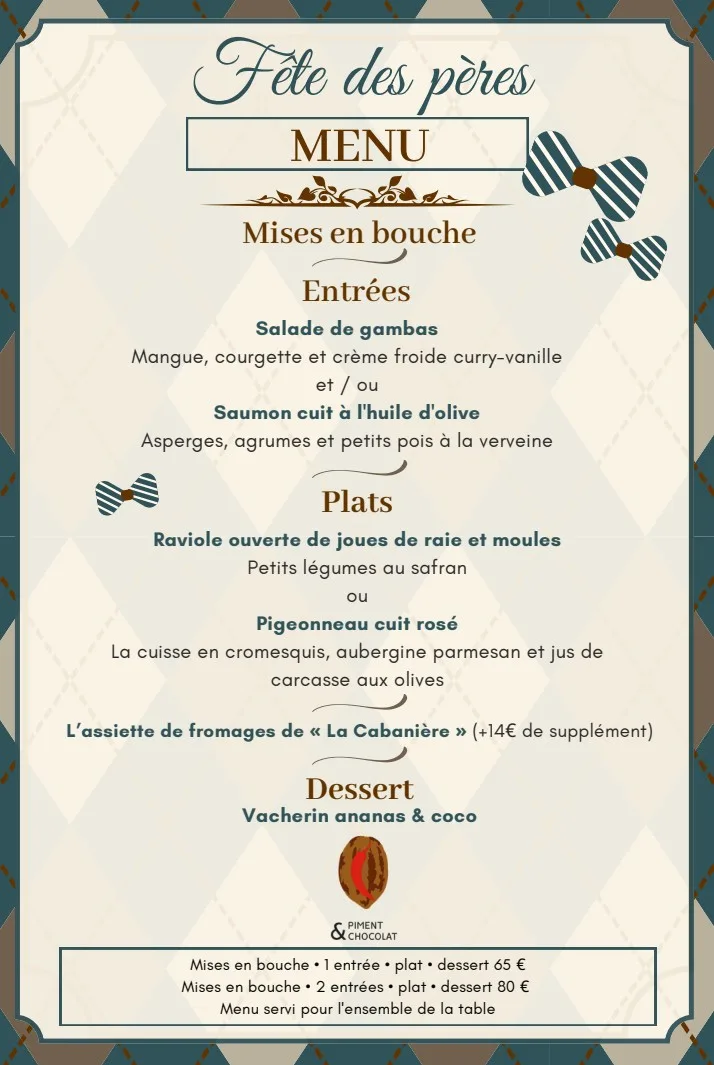 Fête des pères

MENU

Mises en bouche

Entrées

Salade de gambas

Mangue, courgette et crème froide curry-vanille

et / ou

Saumon cuit à l'huile d'olive

Asperges, agrumes et petits pois à la verveine

Plats

Raviole ouverte de joues de raie et moules

Petits légumes au safran

ou

Pigeonneau cuit rosé

La cuisse en cromesquis, aubergine parmesan et jus de carcasse aux olives

L'assiette de fromages de « La Cabanière » (+14€ de supplément)

Dessert

Vacherin ananas & coco

& PIMENT CHOCOLAT

Mises en bouche • 1 entrée • plat • dessert 65 €
Mises en bouche • 2 entrées • plat • dessert 80 €
Menu servi pour l'ensemble de la table